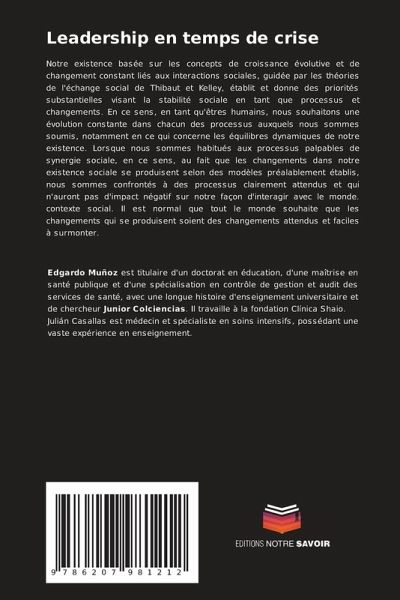 Leadership en temps de crise

Notre existence basée sur les concepts de croissance évolutive et de changement constant liés aux interactions sociales, guidée par les théories de l'échange social de Thibaut et Kelley, établit et donne des priorités substantielles visant la stabilité sociale en tant que processus et changements. En ce sens, en tant qu'êtres humains, nous souhaitons une évolution constante dans chacun des processus auxquels nous sommes soumis, notamment en ce qui concerne les équilibres dynamiques de notre existence. Lorsque nous sommes habitués aux processus palpables de synergie sociale, en ce sens, au fait que les changements dans notre existence sociale se produisent selon des modèles préalablement établis, nous sommes confrontés à des processus clairement attendus et qui n'auront pas d'impact négatif sur notre façon d'interagir avec le monde. contexte social. Il est normal que tout le monde souhaite que les changements qui se produisent soient des changements attendus et faciles à surmonter.

Edgardo Muñoz est titulaire d'un doctorat en éducation, d'une maîtrise en santé publique et d'une spécialisation en contrôle de gestion et audit des services de santé, avec une longue histoire d'enseignement universitaire et de chercheur Junior Colciencias. Il travaille à la fondation Clínica Shaio. Julián Casallas est médecin et spécialiste en soins intensifs, possédant une vaste expérience en enseignement.

9 786207 981212

EDITIONS NOTRE SAVOIR